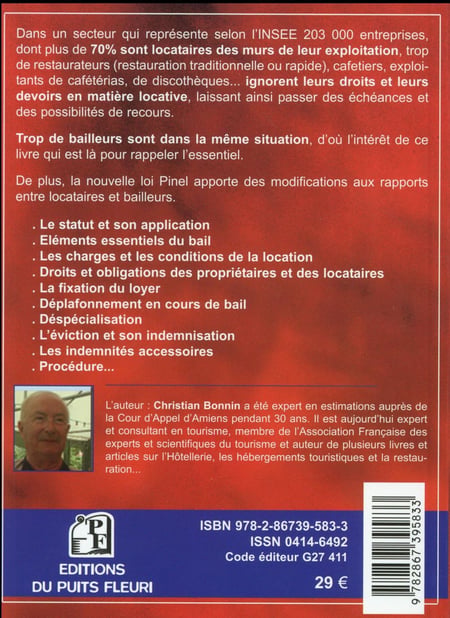 Dans un secteur qui représente selon l'INSEE 203 000 entreprises, dont plus de 70% sont locataires des murs de leur exploitation, trop de restaurateurs (restauration traditionnelle ou rapide), cafetiers, exploitants de cafétérias, de discothèques... ignorent leurs droits et leurs devoirs en matière locative, laissant ainsi passer des échéances et des possibilités de recours.

Trop de bailleurs sont dans la même situation, d'où l'intérêt de ce livre qui est là pour rappeler l'essentiel.

De plus, la nouvelle loi Pinel apporte des modifications aux rapports entre locataires et bailleurs.

. Le statut et son application
. Eléments essentiels du bail
. Les charges et les conditions de la location
. Droits et obligations des propriétaires et des locataires
. La fixation du loyer
. Déplafonnement en cours de bail
. Déspécialisation
. L'éviction et son indemnisation
. Les indemnités accessoires
. Procédure...

L'auteur : Christian Bonnin a été expert en estimations auprès de la Cour d'Appel d'Amiens pendant 30 ans. Il est aujourd'hui expert et consultant en tourisme, membre de l'Association Française des experts et scientifiques du tourisme et auteur de plusieurs livres et articles sur l'Hôtellerie, les hébergements touristiques et la restauration...

PF
EDITIONS DU PUITS FLEURI

ISBN 978-2-86739-583-3
ISSN 0414-6492
Code éditeur G27 411

29 €

9 782867 395833